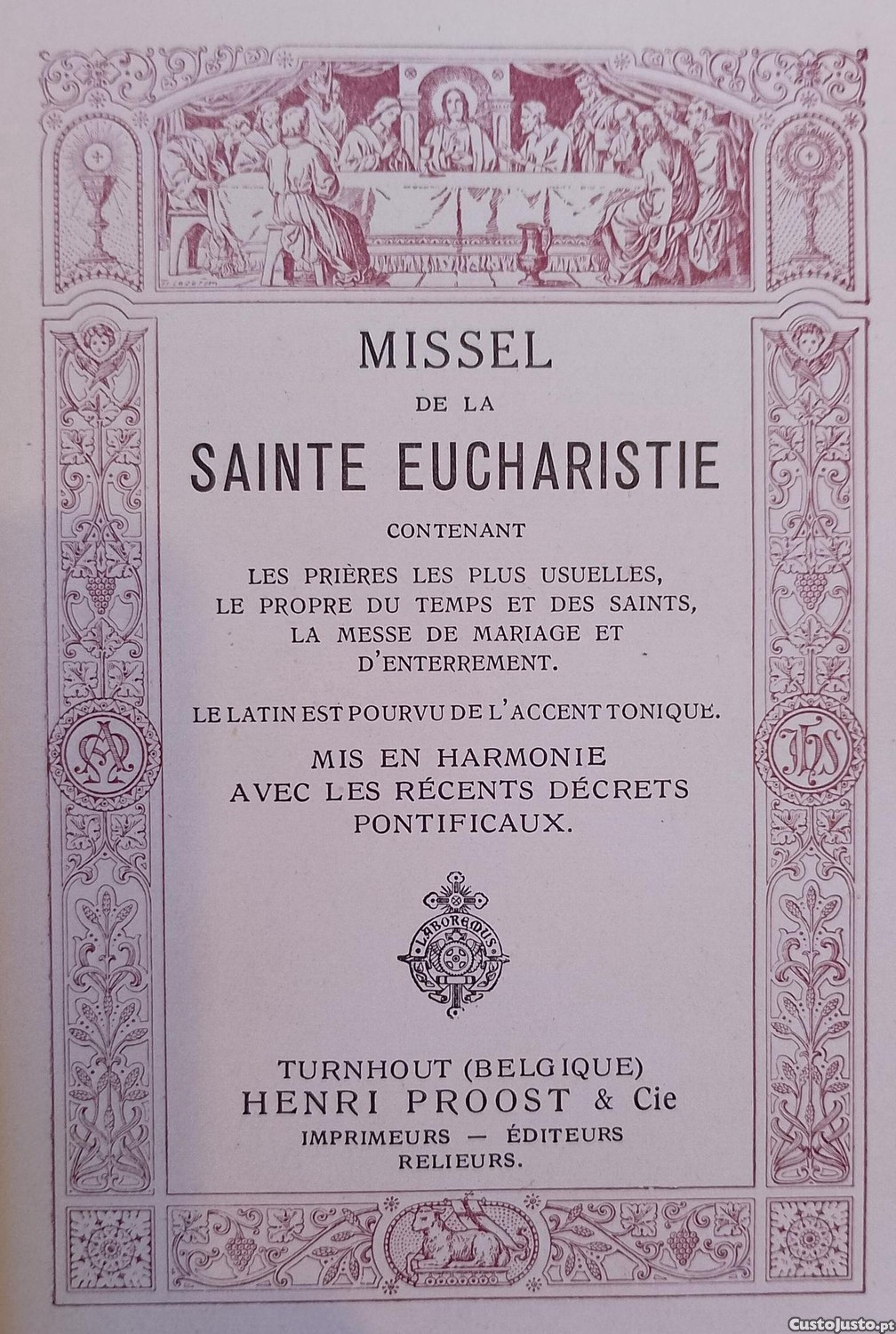 MISSEL
DE LA
SAINTE EUCHARISTIE
CONTENANT
LES PRIÈRES LES PLUS USUELLES,
LE PROPRE DU TEMPS ET DES SAINTS,
LA MESSE DE MARIAGE ET
D'ENTERREMENT.

LE LATIN EST POURVU DE L'ACCENT TONIQUE.

MIS EN HARMONIE
AVEC LES RÉCENTS DÉCRETS
PONTIFICAUX.

LABOREMUS

TURNHOUT (BELGIQUE)
HENRI PROOST & Cie
IMPRIMEURS — ÉDITEURS
RELIEURS.

CustoJusto.pt